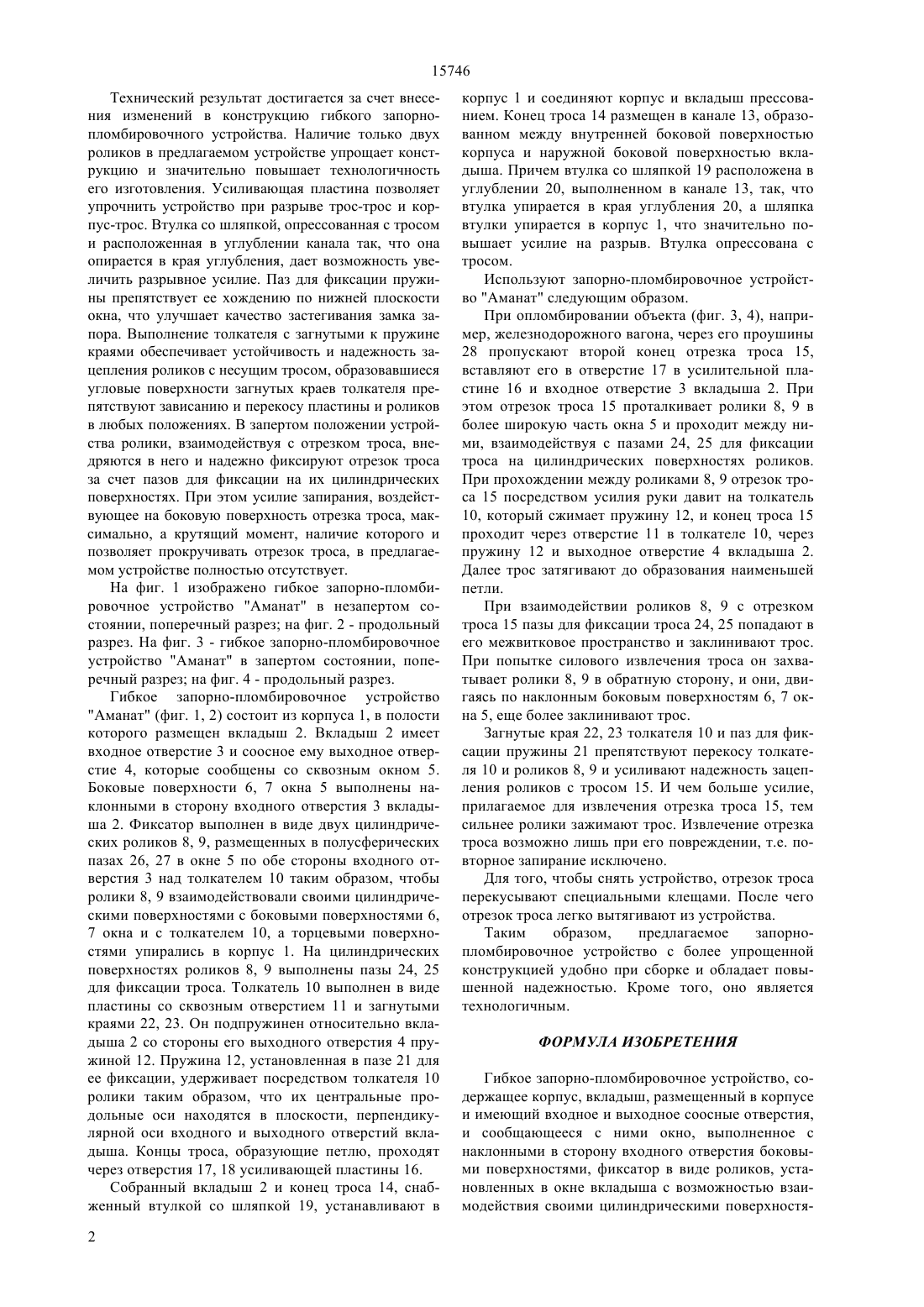 15746

Технический результат достигается за счет внесения изменений в конструкцию гибкого запорно-пломбировочного устройства. Наличие только двух роликов в предлагаемом устройстве упрощает конструкцию и значительно повышает технологичность его изготовления. Усиливающая пластина позволяет упрочнить устройство при разрыве трос-трос и корпус-трос. Втулка со шляпкой, опрессованная с тросом и расположенная в углублении канала так, что она опирается в края углубления, дает возможность увеличить разрывное усилие. Паз для фиксации пружины препятствует ее хождению по нижней плоскости окна, что улучшает качество застегивания замка запора. Выполнение толкателя с загнутыми к пружине краями обеспечивает устойчивость и надежность зацепления роликов с несущим тросом, образовавшиеся угловые поверхности загнутых краев толкателя препятствуют зависанию и перекосу пластины и роликов в любых положениях. В запертом положении устройства ролики, взаимодействуя с отрезком троса, внедряются в него и надежно фиксируют отрезок троса за счет пазов для фиксации на их цилиндрических поверхностях. При этом усилие запирания, воздействующее на боковую поверхность отрезка троса, максимально, а крутящий момент, наличие которого и позволяет прокручивать отрезок троса, в предлагаемом устройстве полностью отсутствует.

На фиг. 1 изображено гибкое запорно-пломбировочное устройство "Аманат" в незапертом состоянии, поперечный разрез; на фиг. 2 - продольный разрез. На фиг. 3 - гибкое запорно-пломбировочное устройство "Аманат" в запертом состоянии, поперечный разрез; на фиг. 4 - продольный разрез.

Гибкое запорно-пломбировочное устройство "Аманат" (фиг. 1, 2) состоит из корпуса 1, в полости которого размещен вкладыш 2. Вкладыш 2 имеет входное отверстие 3 и соосное ему выходное отверстие 4, которые сообщены со сквозным окном 5. Боковые поверхности 6, 7 окна 5 выполнены наклонными в сторону входного отверстия 3 вкладыша 2. Фиксатор выполнен в виде двух цилиндрических роликов 8, 9, размещенных в полусферических пазах 26, 27 в окне 5 по обе стороны входного отверстия 3 над толкателем 10 таким образом, чтобы ролики 8, 9 взаимодействовали своими цилиндрическими поверхностями с боковыми поверхностями 6, 7 окна и с толкателем 10, а торцевыми поверхностями упирались в корпус 1. На цилиндрических поверхностях роликов 8, 9 выполнены пазы 24, 25 для фиксации троса. Толкатель 10 выполнен в виде пластины со сквозным отверстием 11 и загнутыми краями 22, 23. Он подпружинен относительно вкладыша 2 со стороны его выходного отверстия 4 пружиной 12. Пружина 12, установленная в пазе 21 для ее фиксации, удерживает посредством толкателя 10 ролики таким образом, что их центральные продольные оси находятся в плоскости, перпендикулярной оси входного и выходного отверстий вкладыша. Концы троса, образующие петлю, проходят через отверстия 17, 18 усиливающей пластины 16.

Собранный вкладыш 2 и конец троса 14, снабженный втулкой со шляпкой 19, устанавливают в корпус 1 и соединяют корпус и вкладыш прессованием. Конец троса 14 размещен в канале 13, образованном между внутренней боковой поверхностью корпуса и наружной боковой поверхностью вкладыша. Причем втулка со шляпкой 19 расположена в углублении 20, выполненном в канале 13, так, что втулка упирается в края углубления 20, а шляпка втулки упирается в корпус 1, что значительно повышает усилие на разрыв. Втулка опрессована с тросом.

Используют запорно-пломбировочное устройство "Аманат" следующим образом.

При опломбировании объекта (фиг. 3, 4), например, железнодорожного вагона, через его проушины 28 пропускают второй конец отрезка троса 15, вставляют его в отверстие 17 в усилительной пластине 16 и входное отверстие 3 вкладыша 2. При этом отрезок троса 15 проталкивает ролики 8, 9 в более широкую часть окна 5 и проходит между ними, взаимодействуя с пазами 24, 25 для фиксации троса на цилиндрических поверхностях роликов. При прохождении между роликами 8, 9 отрезок троса 15 посредством усилия руки давит на толкатель 10, который сжимает пружину 12, и конец троса 15 проходит через отверстие 11 в толкателе 10, через пружину 12 и выходное отверстие 4 вкладыша 2. Далее трос затягивают до образования наименьшей петли.

При взаимодействии роликов 8, 9 с отрезком троса 15 пазы для фиксации троса 24, 25 попадают в его межвитковое пространство и заклинивают трос. При попытке силового извлечения троса он захватывает ролики 8, 9 в обратную сторону, и они, двигаясь по наклонным боковым поверхностям 6, 7 окна 5, еще более заклинивают трос.

Загнутые края 22, 23 толкателя 10 и паз для фиксации пружины 21 препятствуют перекосу толкателя 10 и роликов 8, 9 и усиливают надежность зацепления роликов с тросом 15. И чем больше усилие, прилагаемое для извлечения отрезка троса 15, тем сильнее ролики зажимают трос. Извлечение отрезка троса возможно лишь при его повреждении, т.е. повторное запирание исключено.

Для того, чтобы снять устройство, отрезок троса перекусывают специальными клещами. После чего отрезок троса легко вытягивают из устройства.

Таким образом, предлагаемое запорно-пломбировочное устройство с более упрощенной конструкцией удобно при сборке и обладает повышенной надежностью. Кроме того, оно является технологичным.

ФОРМУЛА ИЗОБРЕТЕНИЯ

Гибкое запорно-пломбировочное устройство, содержащее корпус, вкладыш, размещенный в корпусе и имеющий входное и выходное соосные отверстия, и сообщающееся с ними окно, выполненное с наклонными в сторону входного отверстия боковыми поверхностями, фиксатор в виде роликов, установленных в окне вкладыша с возможностью взаимодействия своими цилиндрическими поверхностя-

2